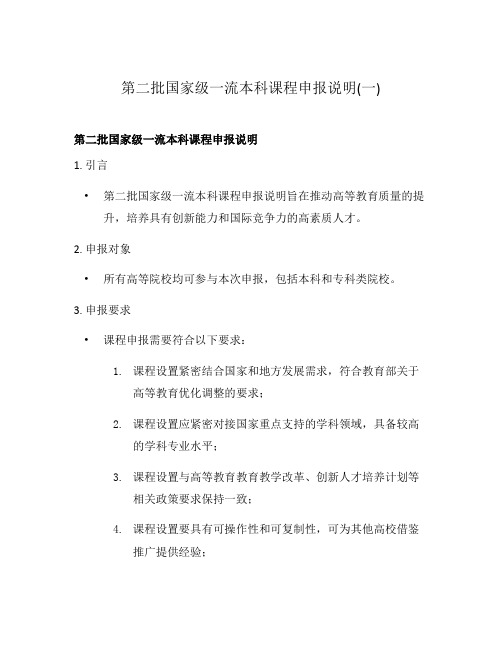 第二批国家级一流本科课程申报说明(一)

第二批国家级一流本科课程申报说明

1. 引言

• 第二批国家级一流本科课程申报说明旨在推动高等教育质量的提升，培养具有创新能力和国际竞争力的高素质人才。

2. 申报对象

• 所有高等院校均可参与本次申报，包括本科和专科类院校。

3. 申报要求

• 课程申报需要符合以下要求：

1. 课程设置紧密结合国家和地方发展需求，符合教育部关于高等教育优化调整的要求；

2. 课程设置应紧密对接国家重点支持的学科领域，具备较高的学科专业水平；

3. 课程设置与高等教育教育教学改革、创新人才培养计划等相关政策要求保持一致；

4. 课程设置要具有可操作性和可复制性，可为其他高校借鉴推广提供经验；